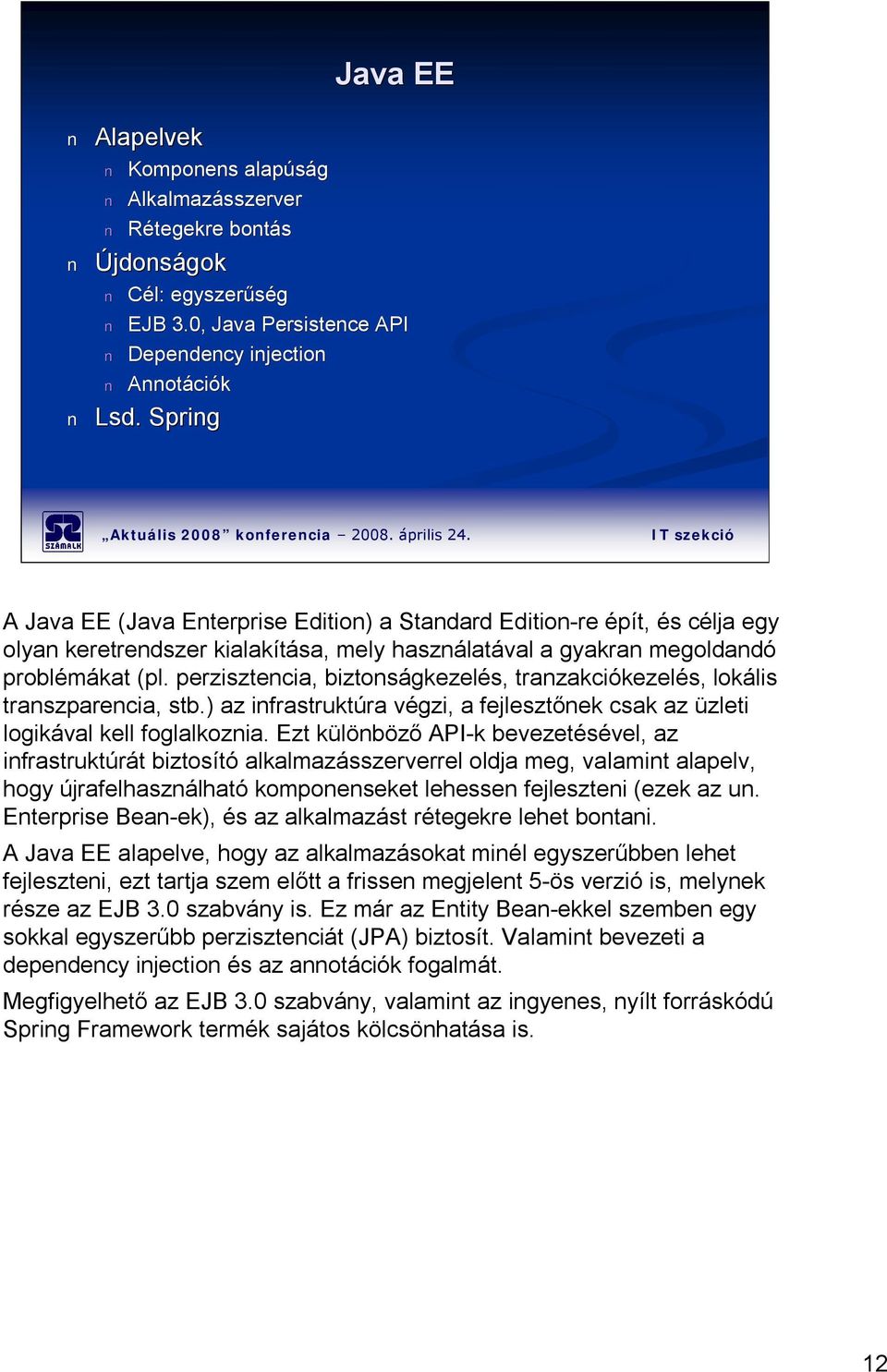 Java EE

n Alapelvek
n Komponens alapúság
n Alkalmazásszerver
n Rétegekre bontás
n Újdonságok
n Cél: egyszerűség
n EJB 3.0, Java Persistence API
n Dependency injection
n Annotációk
n Lsd. Spring

SZÁMALK „Aktuális 2008” konferencia – 2008. április 24. IT szekció

A Java EE (Java Enterprise Edition) a Standard Edition-re épít, és célja egy olyan keretrendszer kialakítása, mely használatával a gyakran megoldandó problémákat (pl. perzisztencia, biztonságkezelés, tranzakciókezelés, lokális transzparencia, stb.) az infrastruktúra végzi, a fejlesztőnek csak az üzleti logikával kell foglalkoznia. Ezt különböző API-k bevezetésével, az infrastruktúrát biztosító alkalmazásszerverrel oldja meg, valamint alapelv, hogy újrafelhasználható komponenseket lehessen fejleszteni (ezek az un. Enterprise Bean-ek), és az alkalmazást rétegekre lehet bontani.

A Java EE alapelve, hogy az alkalmazásokat minél egyszerűbben lehet fejleszteni, ezt tartja szem előtt a frissen megjelent 5-ös verzió is, melynek része az EJB 3.0 szabvány is. Ez már az Entity Bean-ekkel szemben egy sokkal egyszerűbb perzisztenciát (JPA) biztosít. Valamint bevezeti a dependency injection és az annotációk fogalmát.

Megfigyelhető az EJB 3.0 szabvány, valamint az ingyenes, nyílt forráskódú Spring Framework termék sajátos kölcsönhatása is.

12